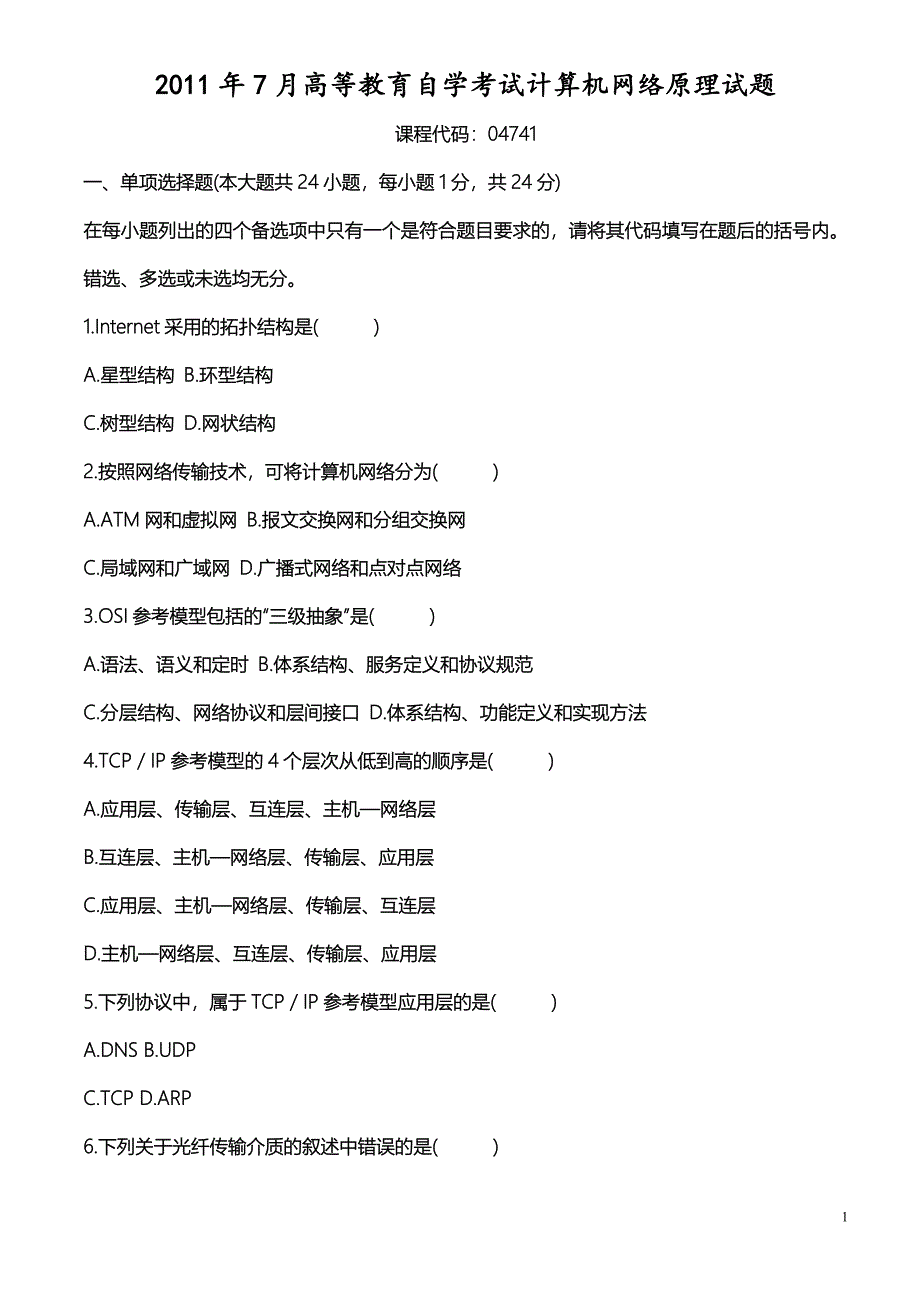 2011 年 7 月高等教育自学考试计算机网络原理试题

课程代码：04741

一、单项选择题(本大题共 24 小题，每小题 1 分，共 24 分)

在每小题列出的四个备选项中只有一个是符合题目要求的，请将其代码填写在题后的括号内。错选、多选或未选均无分。

1.Internet 采用的拓扑结构是(　　)

A.星型结构 B.环型结构

C.树型结构 D.网状结构

2.按照网络传输技术，可将计算机网络分为(　　)

A.ATM 网和虚拟网 B.报文交换网和分组交换网

C.局域网和广域网 D.广播式网络和点对点网络

3.OSI 参考模型包括的“三级抽象”是(　　)

A.语法、语义和定时 B.体系结构、服务定义和协议规范

C.分层结构、网络协议和层间接口 D.体系结构、功能定义和实现方法

4.TCP / IP 参考模型的 4 个层次从低到高的顺序是(　　)

A.应用层、传输层、互连层、主机—网络层

B.互连层、主机—网络层、传输层、应用层

C.应用层、主机—网络层、传输层、互连层

D.主机—网络层、互连层、传输层、应用层

5.下列协议中，属于 TCP / IP 参考模型应用层的是(　　)

A.DNS B.UDP

C.TCP D.ARP

6.下列关于光纤传输介质的叙述中错误的是(　　)

1